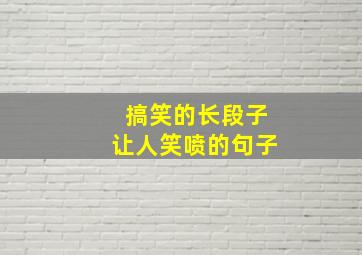 搞笑的长段子
让人笑喷的句子